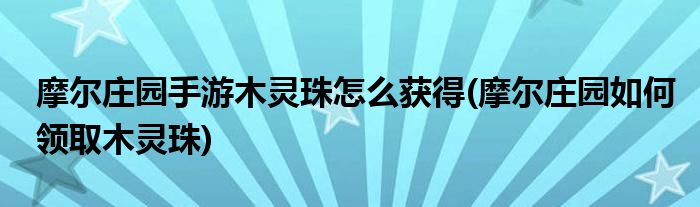 摩尔庄园手游木灵珠怎么获得(摩尔庄园如何领取木灵珠)